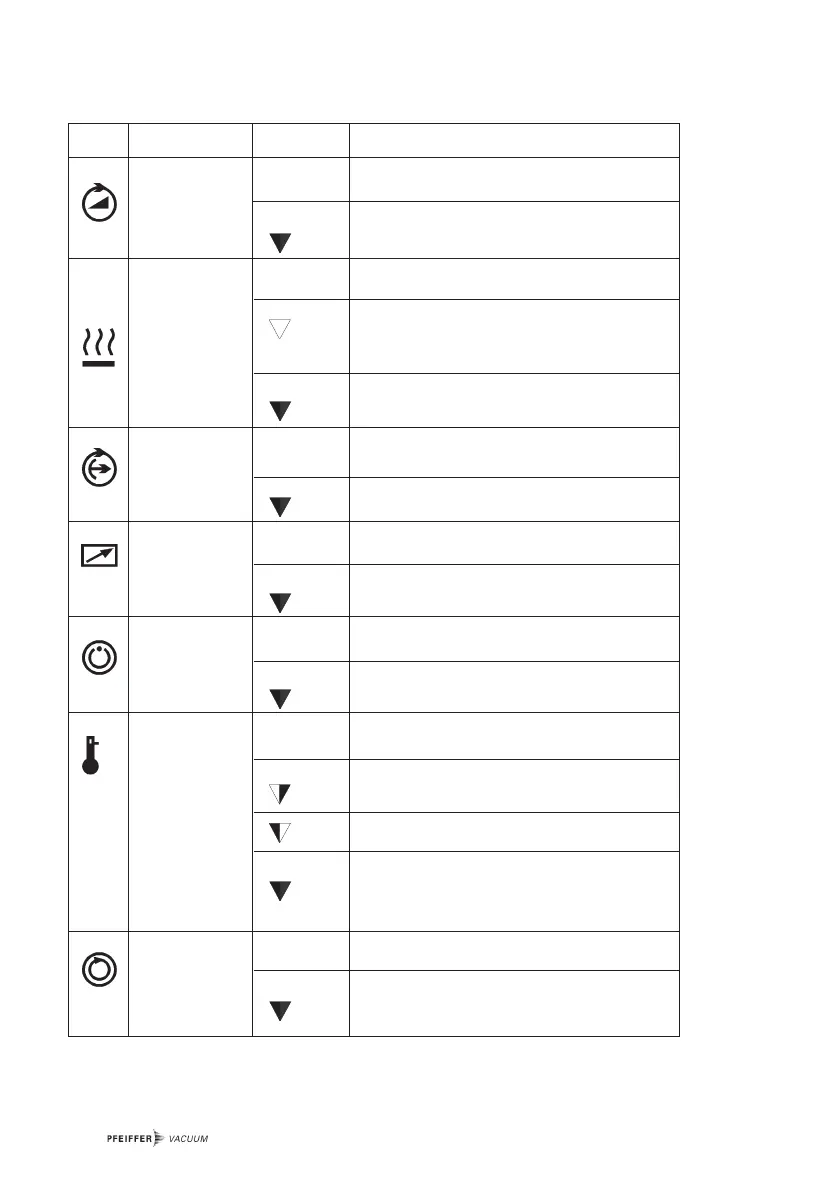 PFEIFFER VACUUM